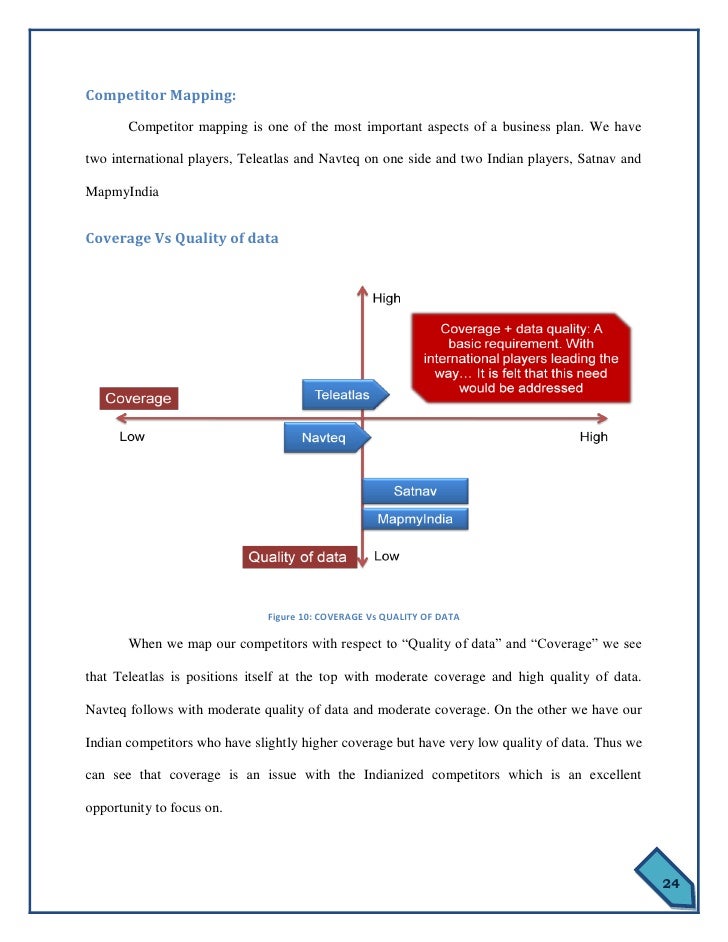 Competitor Mapping:

Competitor mapping is one of the most important aspects of a business plan. We have two international players, Teleatlas and Navteq on one side and two Indian players, Satnav and MapmyIndia

Coverage Vs Quality of data

High

Coverage + data quality: A basic requirement. With international players leading the way… It is felt that this need would be addressed

Coverage

Teleatlas

Low

Navteq

High

Satnav

MapmyIndia

Quality of data

Low

Figure 10: COVERAGE Vs QUALITY OF DATA

When we map our competitors with respect to “Quality of data” and “Coverage” we see that Teleatlas is positions itself at the top with moderate coverage and high quality of data. Navteq follows with moderate quality of data and moderate coverage. On the other we have our Indian competitors who have slightly higher coverage but have very low quality of data. Thus we can see that coverage is an issue with the Indianized competitors which is an excellent opportunity to focus on.

24